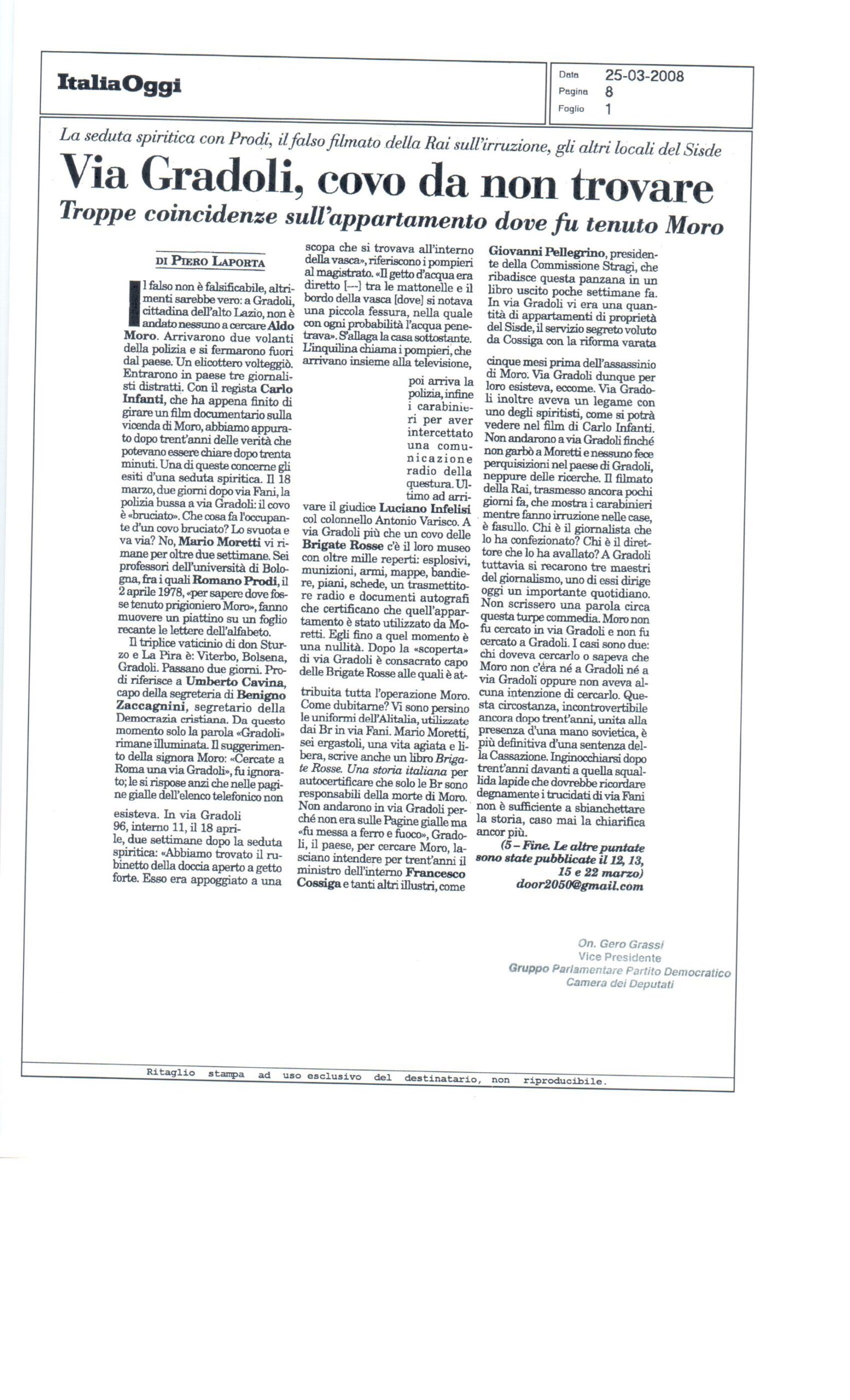 ItaliaOggi

Data 25-03-2008
Pagina 8
Foglio 1

La seduta spiritica con Prodi, il falso filmato della Rai sull'irruzione, gli altri locali del Sisde

Via Gradoli, covo da non trovare

Troppe coincidenze sull'appartamento dove fu tenuto Moro

DI PIERO LAPORTA

Il falso non è falsificabile, altrimenti sarebbe vero: a Gradoli, cittadina dell'alto Lazio, non è andato nessuno a cercare Aldo Moro. Arrivarono due volanti della polizia e si fermarono fuori dal paese. Un elicottero volteggiò. Entrarono in paese tre giornalisti distratti. Con il regista Carlo Infanti, che ha appena finito di girare un film documentario sulla vicenda di Moro, abbiamo appurato dopo trent'anni delle verità che potevano essere chiare dopo trenta minuti. Una di queste concerne gli esiti d'una seduta spiritica. Il 18 marzo, due giorni dopo via Fani, la polizia bussa a via Gradoli: il covo è «bruciato». Che cosa fa l'occupante d'un covo bruciato? Lo svuota e va via? No, Mario Moretti vi rimane per oltre due settimane. Sei professori dell'università di Bologna, fra i quali Romano Prodi, il 2 aprile 1978, «per sapere dove fosse tenuto prigioniero Moro», fanno muovere un piattino su un foglio recante le lettere dell'alfabeto.

Il triplice vaticinio di don Sturzo e La Pira è: Viterbo, Bolsena, Gradoli. Passano due giorni. Prodi riferisce a Umberto Cavina, capo della segreteria di Benigno Zaccagnini, segretario della Democrazia cristiana. Da questo momento solo la parola «Gradoli» rimane illuminata. Il suggerimento della signora Moro: «Cercate a Roma una via Gradoli», fu ignorato; le si rispose anzi che nelle pagine gialle dell'elenco telefonico non esisteva. In via Gradoli 96, interno 11, il 18 aprile, due settimane dopo la seduta spiritica: «Abbiamo trovato il rubinetto della doccia aperto a getto forte. Esso era appoggiato a una scopa che si trovava all'interno della vasca», riferiscono i pompieri al magistrato. «Il getto d'acqua era diretto [---] tra le mattonelle e il bordo della vasca [dove] si notava una piccola fessura, nella quale con ogni probabilità l'acqua penetrava». S'allaga la casa sottostante. L'inquilina chiama i pompieri, che arrivano insieme alla televisione, poi arriva la polizia, infine i carabinieri per aver intercettato una comunicazione radio della questura. Ultimo ad arrivare il giudice Luciano Infelisi col colonnello Antonio Varisco. A via Gradoli più che un covo delle Brigate Rosse c'è il loro museo con oltre mille reperti: esplosivi, munizioni, armi, mappe, bandiere, piani, schede, un trasmettitore radio e documenti autografi che certificano che quell'appartamento è stato utilizzato da Moretti. Egli fino a quel momento è una nullità. Dopo la «scoperta» di via Gradoli è consacrato capo delle Brigate Rosse alle quali è attribuita tutta l'operazione Moro. Come dubitarne? Vi sono persino le uniformi dell'Alitalia, utilizzate dai Br in via Fani. Mario Moretti, sei ergastoli, una vita agiata e libera, scrive anche un libro Brigate Rosse. Una storia italiana per autocertificare che solo le Br sono responsabili della morte di Moro. Non andarono in via Gradoli perché non era sulle Pagine gialle ma «fu messa a ferro e fuoco», Gradoli, il paese, per cercare Moro, lasciano intendere per trent'anni il ministro dell'interno Francesco Cossiga e tanti altri illustri, come Giovanni Pellegrino, presidente della Commissione Stragi, che ribadisce questa panzana in un libro uscito poche settimane fa. In via Gradoli vi era una quantità di appartamenti di proprietà del Sisde, il servizio segreto voluto da Cossiga con la riforma varata cinque mesi prima dell'assassinio di Moro. Via Gradoli dunque per loro esisteva, eccome. Via Gradoli inoltre aveva un legame con uno degli spiritisti, come si potrà vedere nel film di Carlo Infanti. Non andarono a via Gradoli finché non garbò a Moretti e nessuno fece perquisizioni nel paese di Gradoli, neppure delle ricerche. Il filmato della Rai, trasmesso ancora pochi giorni fa, che mostra i carabinieri mentre fanno irruzione nelle case, è fasullo. Chi è il giornalista che lo ha confezionato? Chi è il direttore che lo ha avallato? A Gradoli tuttavia si recarono tre maestri del giornalismo, uno di essi dirige oggi un importante quotidiano. Non scrissero una parola circa questa turpe commedia. Moro non fu cercato in via Gradoli e non fu cercato a Gradoli. I casi sono due: chi doveva cercarlo o sapeva che Moro non c'era né a Gradoli né a via Gradoli oppure non aveva alcuna intenzione di cercarlo. Questa circostanza, incontrovertibile ancora dopo trent'anni, unita alla presenza d'una mano sovietica, è più definitiva d'una sentenza della Cassazione. Inginocchiarsi dopo trent'anni davanti a quella squallida lapide che dovrebbe ricordare degnamente i trucidati di via Fani non è sufficiente a sbianchettare la storia, caso mai la chiarifica ancor più.

(5 – Fine. Le altre puntate sono state pubblicate il 12, 13, 15 e 22 marzo)
door2050@gmail.com

On. Gero Grassi
Vice Presidente
Gruppo Parlamentare Partito Democratico
Camera dei Deputati

Ritaglio stampa ad uso esclusivo del destinatario, non riproducibile.